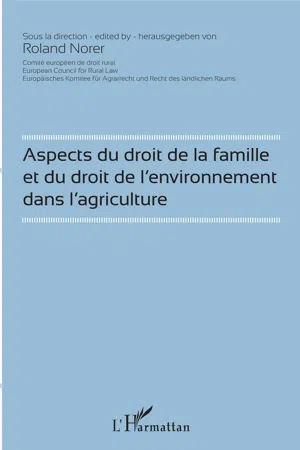 Sous la direction - edited by - herausgegeben von
Roland Norer

Comité européen de droit rural
European Council for Rural Law
Europäisches Komitee für Agrarrecht und Recht des ländlichen Raums

Aspects du droit de la famille et du droit de l'environnement dans l'agriculture

L'Harmattan